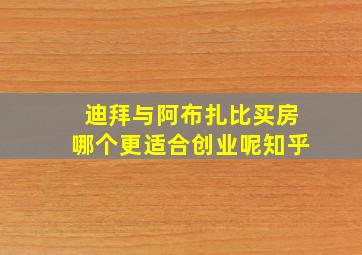 迪拜与阿布扎比买房
哪个更适合创业呢知乎